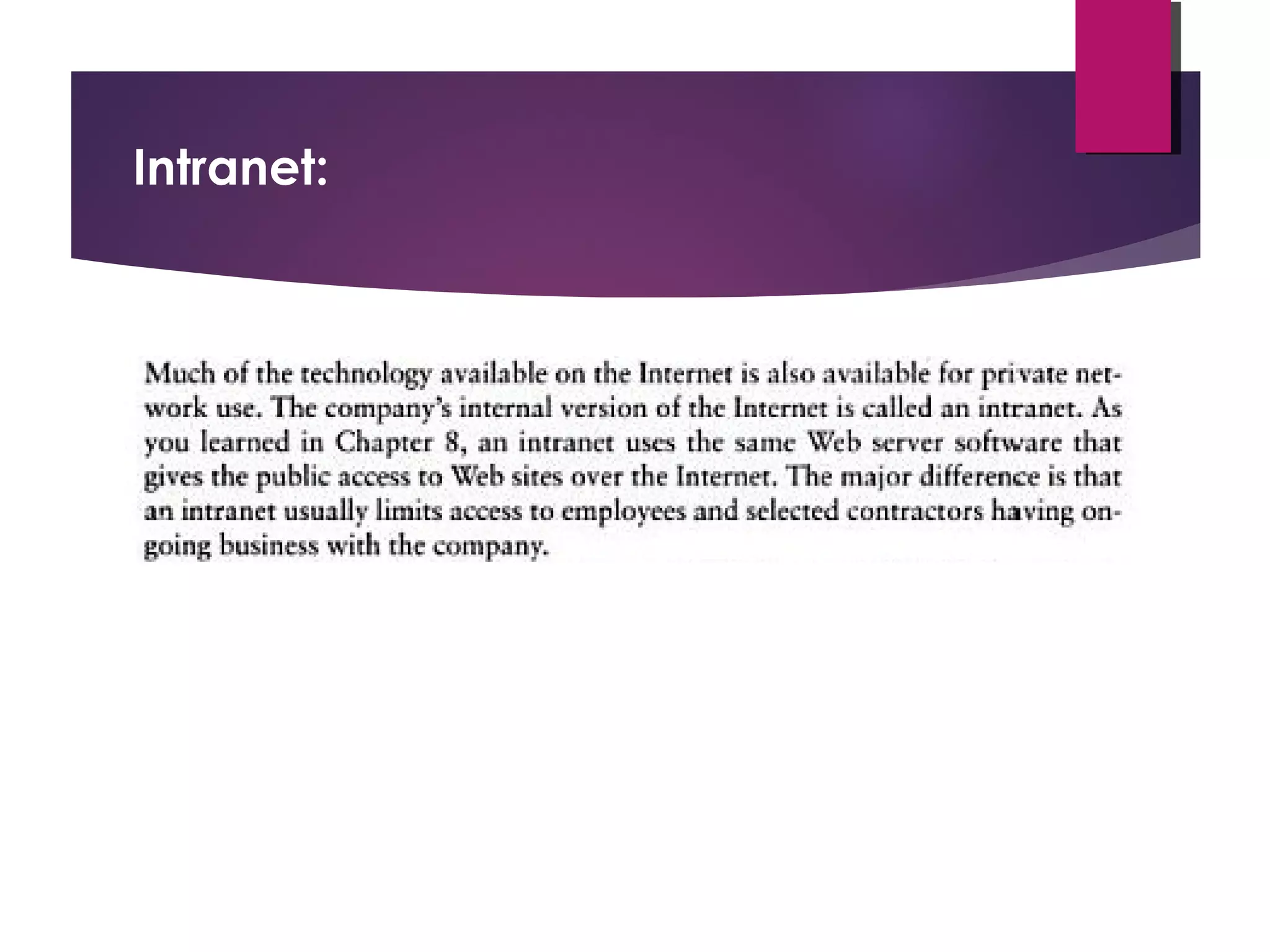 Intranet:

Much of the technology available on the Internet is also available for private network use. The company's internal version of the Internet is called an intranet. As you learned in Chapter 8, an intranet uses the same Web server software that gives the public access to Web sites over the Internet. The major difference is that an intranet usually limits access to employees and selected contractors having ongoing business with the company.